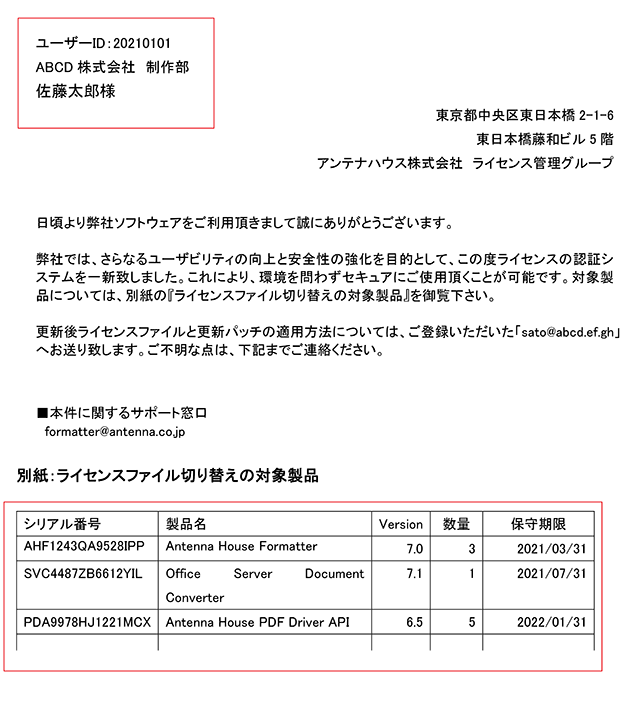 ユーザーID:20210101
ABCD 株式会社　制作部
佐藤太郎様

東京都中央区東日本橋 2-1-6
東日本橋藤和ビル 5 階
アンテナハウス株式会社　ライセンス管理グループ

日頃より弊社ソフトウェアをご利用頂きまして誠にありがとうございます。

弊社では、さらなるユーザビリティの向上と安全性の強化を目的として、この度ライセンスの認証システムを一新致しました。これにより、環境を問わずセキュアにご使用頂くことが可能です。対象製品については、別紙の『ライセンスファイル切り替えの対象製品』を御覧下さい。

更新後ライセンスファイルと更新パッチの適用方法については、ご登録いただいた「sato@abcd.ef.gh」へお送り致します。ご不明な点は、下記までご連絡ください。

■本件に関するサポート窓口
formatter@antenna.co.jp

別紙:ライセンスファイル切り替えの対象製品

| シリアル番号 | 製品名 | Version | 数量 | 保守期限 |
|---|---|---|---|---|
| AHF1243QA9528IPP | Antenna House Formatter | 7.0 | 3 | 2021/03/31 |
| SVC4487ZB6612YIL | Office Server Document Converter | 7.1 | 1 | 2021/07/31 |
| PDA9978HJ1221MCX | Antenna House PDF Driver API | 6.5 | 5 | 2022/01/31 |
| | | | | |